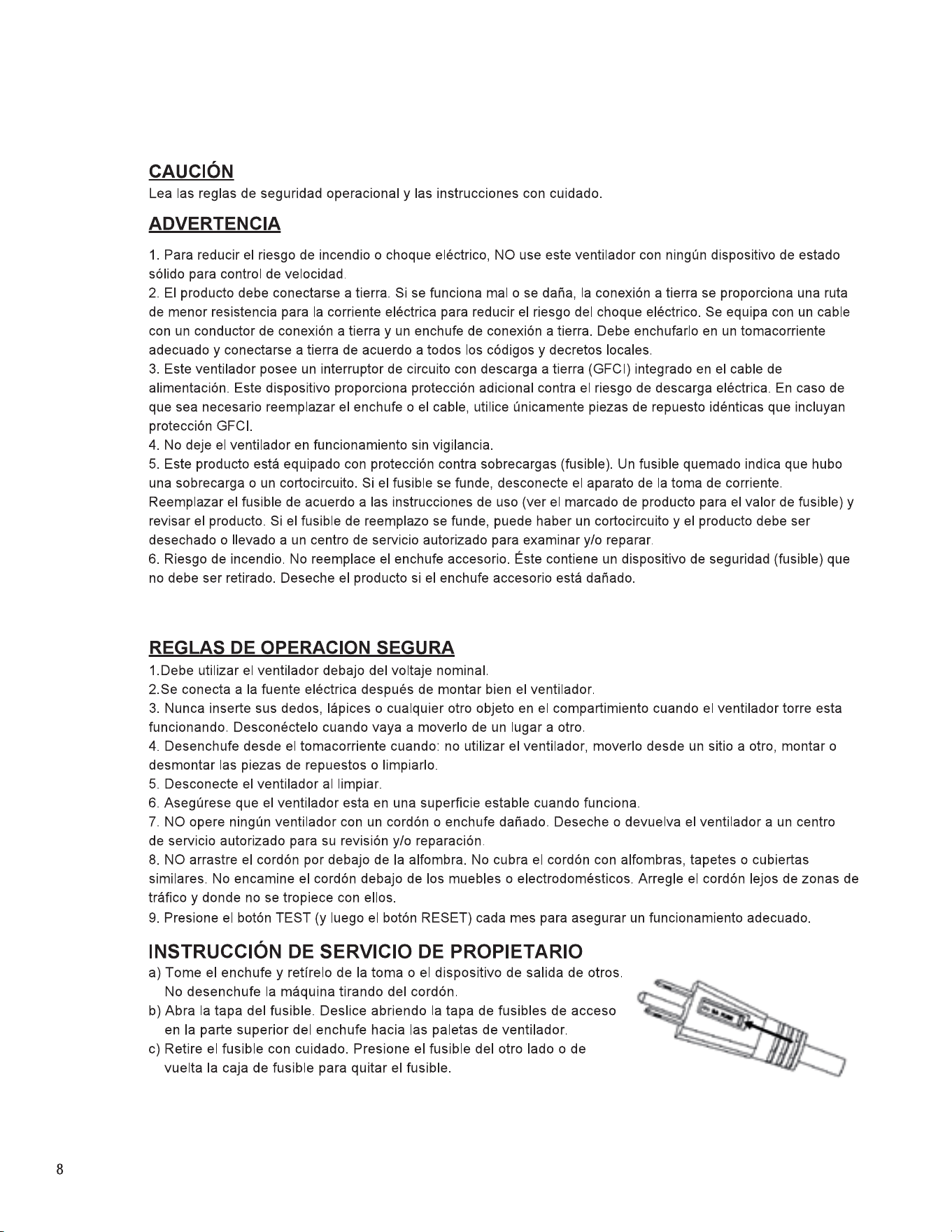 CAUCIÓN

Lea las reglas de seguridad operacional y las instrucciones con cuidado.

ADVERTENCIA

1. Para reducir el riesgo de incendio o choque eléctrico, NO use este ventilador con ningún dispositivo de estado sólido para control de velocidad.
2. El producto debe conectarse a tierra. Si se funciona mal o se daña, la conexión a tierra se proporciona una ruta de menor resistencia para la corriente eléctrica para reducir el riesgo del choque eléctrico. Se equipa con un cable con un conductor de conexión a tierra y un enchufe de conexión a tierra. Debe enchufarlo en un tomacorriente adecuado y conectarse a tierra de acuerdo a todos los códigos y decretos locales.
3. Este ventilador posee un interruptor de circuito con descarga a tierra (GFCI) integrado en el cable de alimentación. Este dispositivo proporciona protección adicional contra el riesgo de descarga eléctrica. En caso de que sea necesario reemplazar el enchufe o el cable, utilice únicamente piezas de repuesto idénticas que incluyan protección GFCI.
4. No deje el ventilador en funcionamiento sin vigilancia.
5. Este producto está equipado con protección contra sobrecargas (fusible). Un fusible quemado indica que hubo una sobrecarga o un cortocircuito. Si el fusible se funde, desconecte el aparato de la toma de corriente. Reemplazar el fusible de acuerdo a las instrucciones de uso (ver el marcado de producto para el valor de fusible) y revisar el producto. Si el fusible de reemplazo se funde, puede haber un cortocircuito y el producto debe ser desechado o llevado a un centro de servicio autorizado para examinar y/o reparar.
6. Riesgo de incendio. No reemplace el enchufe accesorio. Éste contiene un dispositivo de seguridad (fusible) que no debe ser retirado. Deseche el producto si el enchufe accesorio está dañado.

REGLAS DE OPERACION SEGURA

1.Debe utilizar el ventilador debajo del voltaje nominal.
2.Se conecta a la fuente eléctrica después de montar bien el ventilador.
3. Nunca inserte sus dedos, lápices o cualquier otro objeto en el compartimiento cuando el ventilador torre esta funcionando. Desconéctelo cuando vaya a moverlo de un lugar a otro.
4. Desenchufe desde el tomacorriente cuando: no utilizar el ventilador, moverlo desde un sitio a otro, montar o desmontar las piezas de repuestos o limpiarlo.
5. Desconecte el ventilador al limpiar.
6. Asegúrese que el ventilador esta en una superficie estable cuando funciona.
7. NO opere ningún ventilador con un cordón o enchufe dañado. Deseche o devuelva el ventilador a un centro de servicio autorizado para su revisión y/o reparación.
8. NO arrastre el cordón por debajo de la alfombra. No cubra el cordón con alfombras, tapetes o cubiertas similares. No encamine el cordón debajo de los muebles o electrodomésticos. Arregle el cordón lejos de zonas de tráfico y donde no se tropiece con ellos.
9. Presione el botón TEST (y luego el botón RESET) cada mes para asegurar un funcionamiento adecuado.

INSTRUCCIÓN DE SERVICIO DE PROPIETARIO

a) Tome el enchufe y retírelo de la toma o el dispositivo de salida de otros. No desenchufe la máquina tirando del cordón.
b) Abra la tapa del fusible. Deslice abriendo la tapa de fusibles de acceso en la parte superior del enchufe hacia las paletas de ventilador.
c) Retire el fusible con cuidado. Presione el fusible del otro lado o de vuelta la caja de fusible para quitar el fusible.

8